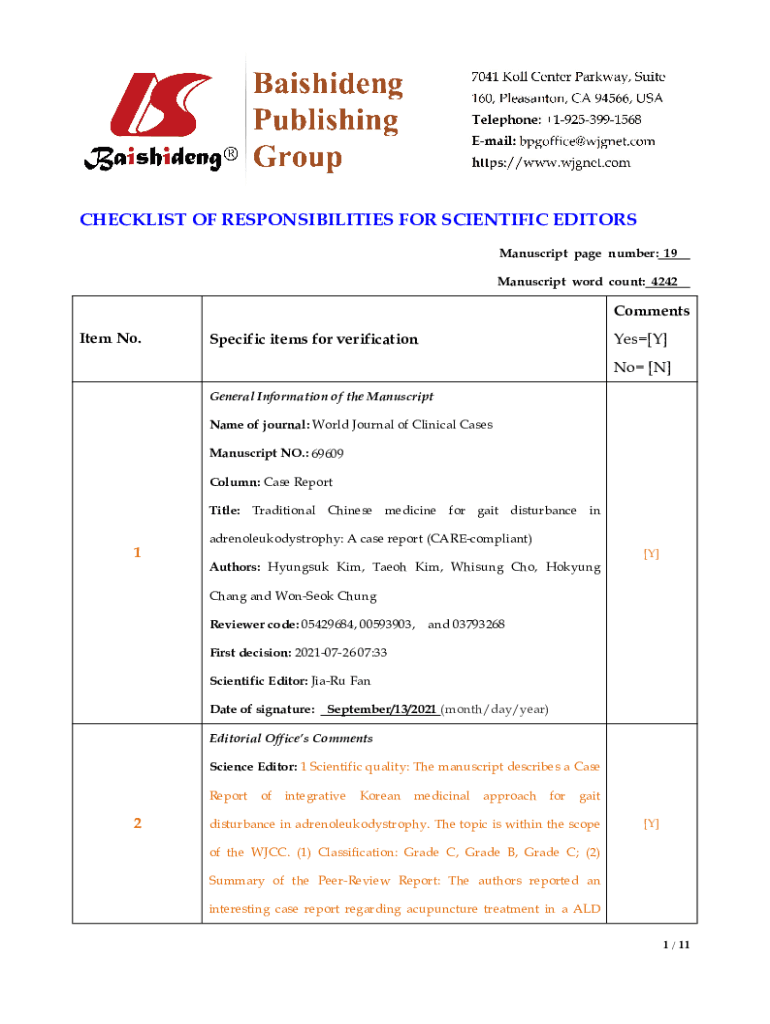 Baishideng®

Baishideng Publishing Group

7041 Koll Center Parkway, Suite 160, Pleasanton, CA 94566, USA
Telephone: +1-925-399-1568
E-mail: bpgoffice@wjgnet.com
https://www.wjgnet.com

CHECKLIST OF RESPONSIBILITIES FOR SCIENTIFIC EDITORS

Manuscript page number: 19

Manuscript word count: 4242

| Item No. | Specific items for verification | Comments Yes=[Y] No= [N] |
|---|---|---|
| 1 | General Information of the Manuscript<br>Name of journal: World Journal of Clinical Cases<br>Manuscript NO.: 69609<br>Column: Case Report<br>Title: Traditional Chinese medicine for gait disturbance in adrenoleukodystrophy: A case report (CARE-compliant)<br>Authors: Hyungsuk Kim, Taeoh Kim, Whisung Cho, Hokyung Chang and Won-Seok Chung<br>Reviewer code: 05429684, 00593903, and 03793268<br>First decision: 2021-07-26 07:33<br>Scientific Editor: Jia-Ru Fan<br>Date of signature: September/13/2021 (month/day/year) | [Y] |
| 2 | Editorial Office's Comments<br>Science Editor: 1 Scientific quality: The manuscript describes a Case Report of integrative Korean medicinal approach for gait disturbance in adrenoleukodystrophy. The topic is within the scope of the WJCC. (1) Classification: Grade C, Grade B, Grade C; (2) Summary of the Peer-Review Report: The authors reported an interesting case report regarding acupuncture treatment in a ALD | [Y] |

1 / 11